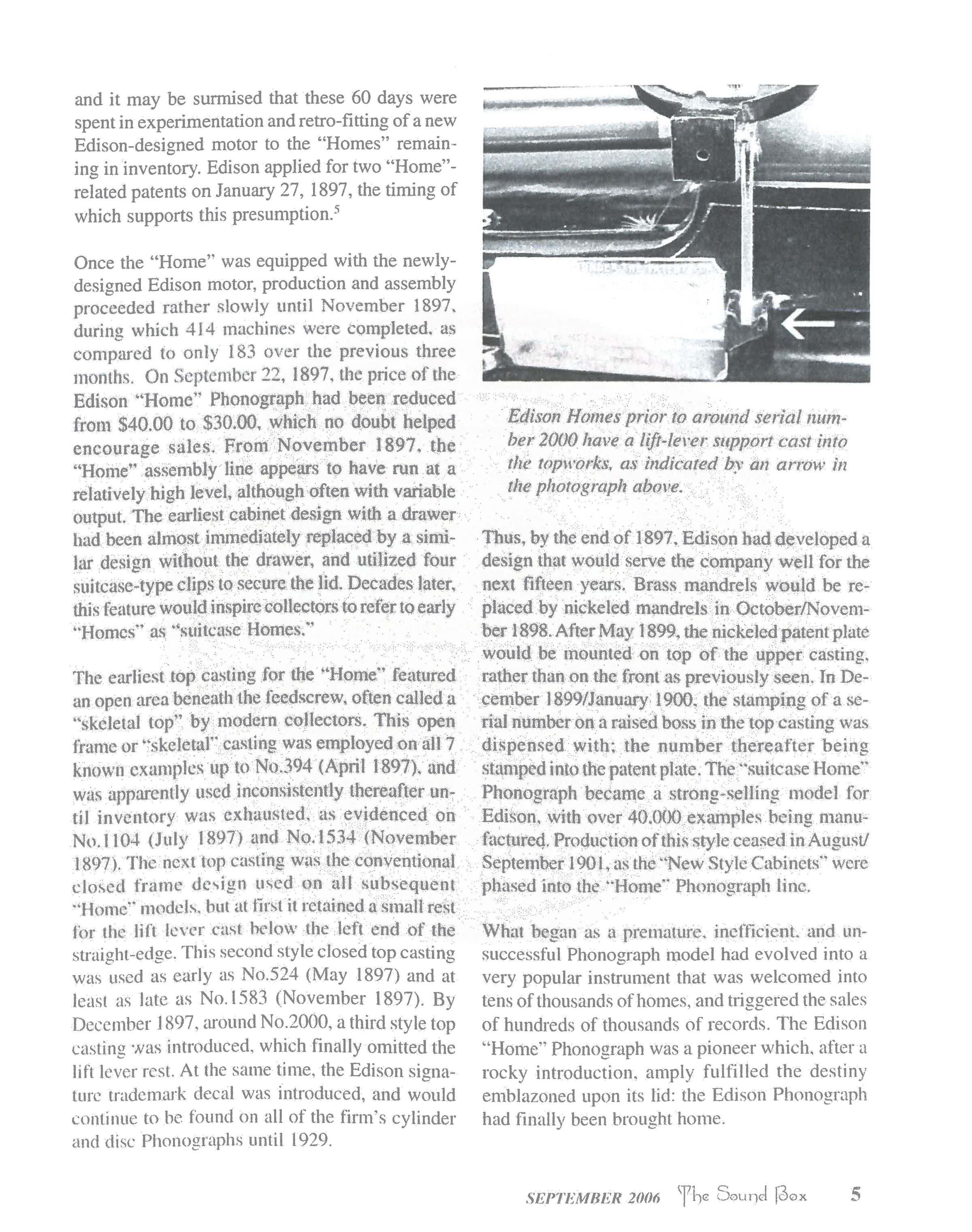 and it may be surmised that these 60 days were spent in experimentation and retro-fitting of a new Edison-designed motor to the "Homes" remaining in inventory. Edison applied for two "Home"-related patents on January 27, 1897, the timing of which supports this presumption.$^5$

Once the "Home" was equipped with the newly-designed Edison motor, production and assembly proceeded rather slowly until November 1897, during which 414 machines were completed, as compared to only 183 over the previous three months. On September 22, 1897, the price of the Edison "Home" Phonograph had been reduced from $40.00 to $30.00, which no doubt helped encourage sales. From November 1897, the "Home" assembly line appears to have run at a relatively high level, although often with variable output. The earliest cabinet design with a drawer had been almost immediately replaced by a similar design without the drawer, and utilized four suitcase-type clips to secure the lid. Decades later, this feature would inspire collectors to refer to early "Homes" as "suitcase Homes."

The earliest top casting for the "Home" featured an open area beneath the feedscrew, often called a "skeletal top" by modern collectors. This open frame or "skeletal" casting was employed on all 7 known examples up to No.394 (April 1897), and was apparently used inconsistently thereafter until inventory was exhausted, as evidenced on No.1104 (July 1897) and No.1534 (November 1897). The next top casting was the conventional closed frame design used on all subsequent "Home" models, but at first it retained a small rest for the lift lever cast below the left end of the straight-edge. This second style closed top casting was used as early as No.524 (May 1897) and at least as late as No.1583 (November 1897). By December 1897, around No.2000, a third style top casting was introduced, which finally omitted the lift lever rest. At the same time, the Edison signature trademark decal was introduced, and would continue to be found on all of the firm's cylinder and disc Phonographs until 1929.

Edison Homes prior to around serial number 2000 have a lift-lever support cast into the topworks, as indicated by an arrow in the photograph above.

Thus, by the end of 1897, Edison had developed a design that would serve the company well for the next fifteen years. Brass mandrels would be replaced by nickeled mandrels in October/November 1898. After May 1899, the nickeled patent plate would be mounted on top of the upper casting, rather than on the front as previously seen. In December 1899/January 1900, the stamping of a serial number on a raised boss in the top casting was dispensed with; the number thereafter being stamped into the patent plate. The "suitcase Home" Phonograph became a strong-selling model for Edison, with over 40,000 examples being manufactured. Production of this style ceased in August/September 1901, as the "New Style Cabinets" were phased into the "Home" Phonograph line.

What began as a premature, inefficient, and unsuccessful Phonograph model had evolved into a very popular instrument that was welcomed into tens of thousands of homes, and triggered the sales of hundreds of thousands of records. The Edison "Home" Phonograph was a pioneer which, after a rocky introduction, amply fulfilled the destiny emblazoned upon its lid: the Edison Phonograph had finally been brought home.

SEPTEMBER 2006 The Sound Box 5